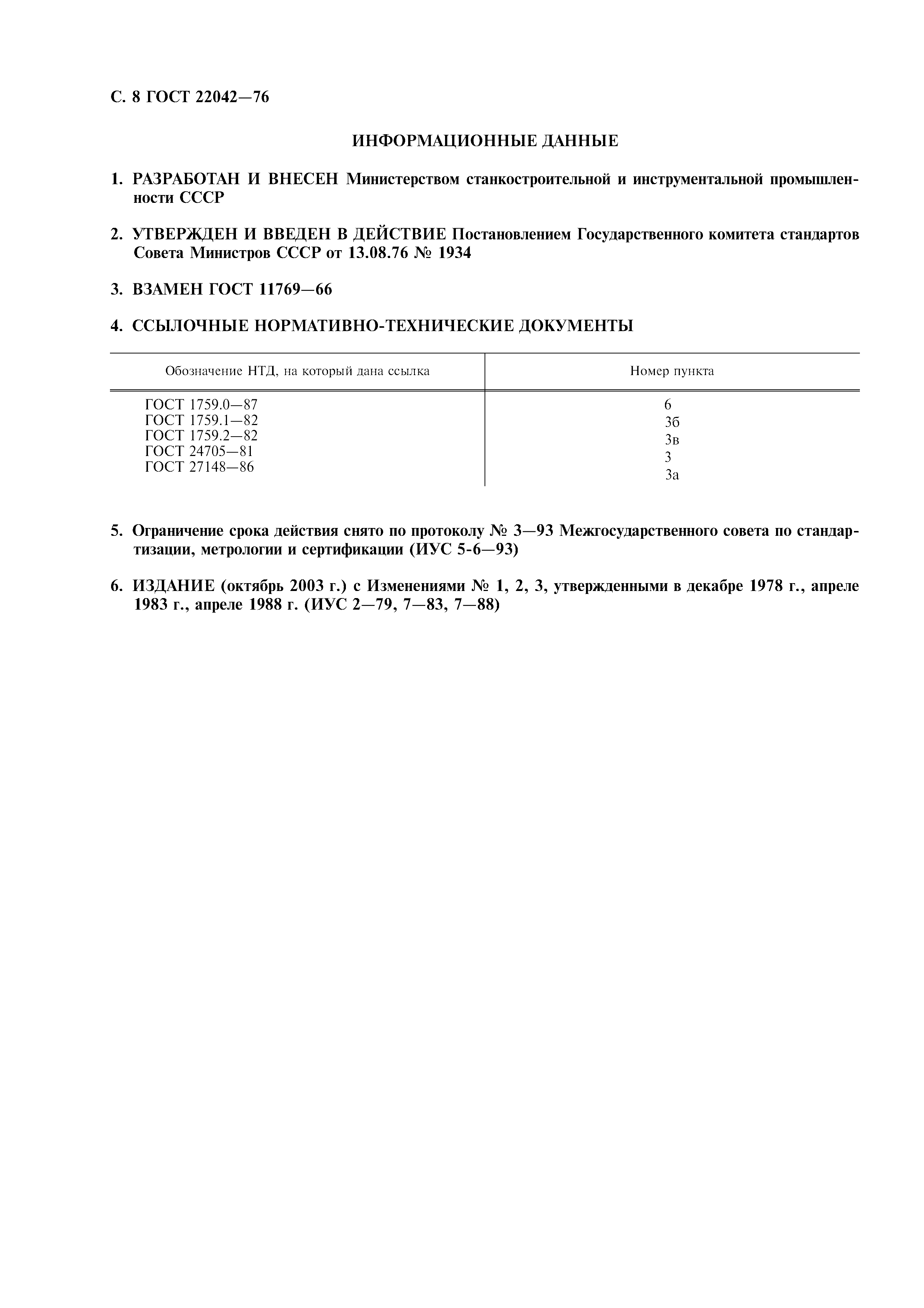 С. 8 ГОСТ 22042—76

ИНФОРМАЦИОННЫЕ ДАННЫЕ

1. РАЗРАБОТАН И ВНЕСЕН Министерством станкостроительной и инструментальной промышленности СССР

2. УТВЕРЖДЕН И ВВЕДЕН В ДЕЙСТВИЕ Постановлением Государственного комитета стандартов Совета Министров СССР от 13.08.76 № 1934

3. ВЗАМЕН ГОСТ 11769—66

4. ССЫЛОЧНЫЕ НОРМАТИВНО-ТЕХНИЧЕСКИЕ ДОКУМЕНТЫ

| Обозначение НТД, на который дана ссылка | Номер пункта |
|---|---|
| ГОСТ 1759.0—87 | 6 |
| ГОСТ 1759.1—82 | 3б |
| ГОСТ 1759.2—82 | 3в |
| ГОСТ 24705—81 | 3 |
| ГОСТ 27148—86 | 3а |

5. Ограничение срока действия снято по протоколу № 3—93 Межгосударственного совета по стандартизации, метрологии и сертификации (ИУС 5-6—93)

6. ИЗДАНИЕ (октябрь 2003 г.) с Изменениями № 1, 2, 3, утвержденными в декабре 1978 г., апреле 1983 г., апреле 1988 г. (ИУС 2—79, 7—83, 7—88)